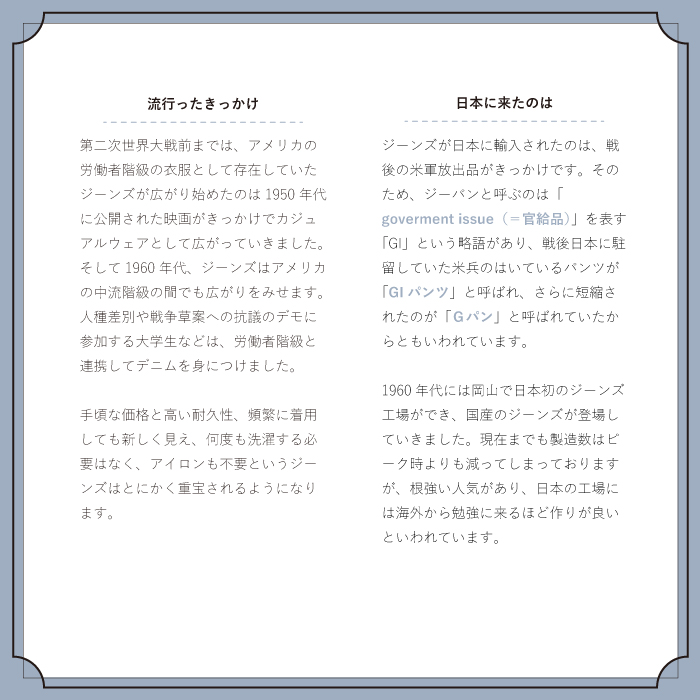 流行ったきっかけ

第二次世界大戦前までは、アメリカの労働者階級の衣服として存在していたジーンズが広がり始めたのは 1950 年代に公開された映画がきっかけでカジュアルウェアとして広がっていきました。そして 1960 年代、ジーンズはアメリカの中流階級の間でも広がりをみせます。人種差別や戦争草案への抗議のデモに参加する大学生などは、労働者階級と連携してデニムを身につけました。

手頃な価格と高い耐久性、頻繁に着用しても新しく見え、何度も洗濯する必要はなく、アイロンも不要というジーンズはとにかく重宝されるようになります。

日本に来たのは

ジーンズが日本に輸入されたのは、戦後の米軍放出品がきっかけです。そのため、ジーパンと呼ぶのは「goverment issue（＝官給品）」を表す「GI」という略語があり、戦後日本に駐留していた米兵のはいているパンツが「GI パンツ」と呼ばれ、さらに短縮されたのが「G パン」と呼ばれていたからともいわれています。

1960 年代には岡山で日本初のジーンズ工場ができ、国産のジーンズが登場していきました。現在までも製造数はピーク時よりも減ってしまっておりますが、根強い人気があり、日本の工場には海外から勉強に来るほど作りが良いといわれています。